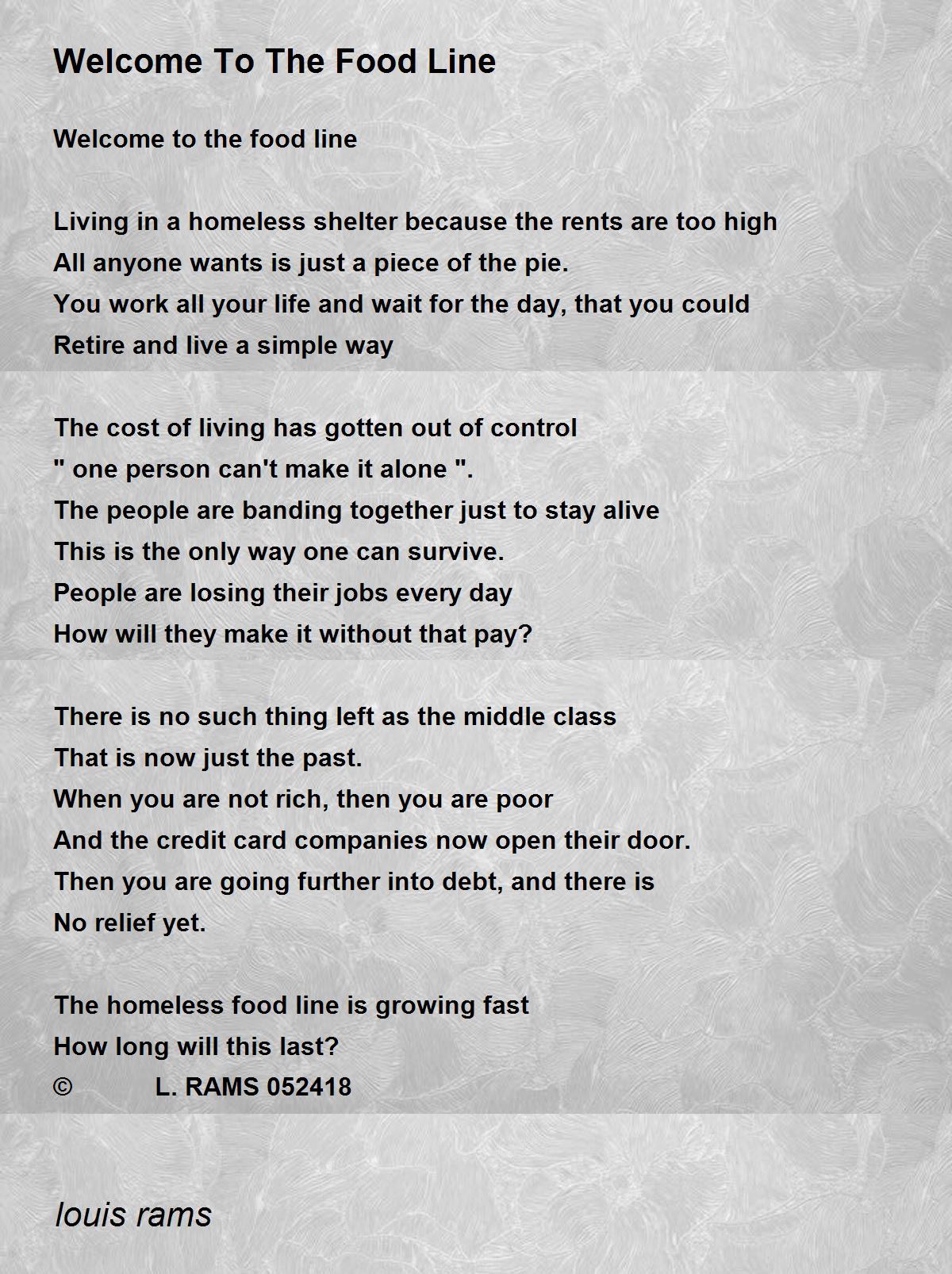 Welcome To The Food Line

Welcome to the food line

Living in a homeless shelter because the rents are too high
All anyone wants is just a piece of the pie.
You work all your life and wait for the day, that you could
Retire and live a simple way

The cost of living has gotten out of control
" one person can't make it alone ".
The people are banding together just to stay alive
This is the only way one can survive.
People are losing their jobs every day
How will they make it without that pay?

There is no such thing left as the middle class
That is now just the past.
When you are not rich, then you are poor
And the credit card companies now open their door.
Then you are going further into debt, and there is
No relief yet.

The homeless food line is growing fast
How long will this last?
© L. RAMS 052418

louis rams